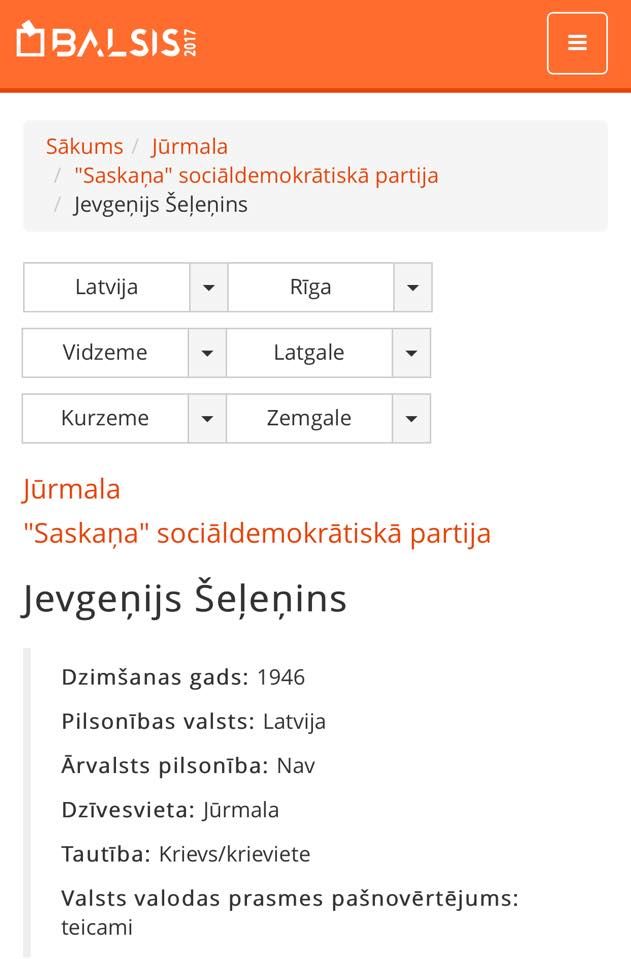 BALSIS 2017

Sākums / Jūrmala / "Saskaņa" sociāldemokrātiskā partija / Jevgeņijs Šeļeņins

Latvija
Rīga
Vidzeme
Latgale
Kurzeme
Zemgale

Jūrmala
"Saskaņa" sociāldemokrātiskā partija

Jevgeņijs Šeļeņins

Dzimšanas gads: 1946

Pilsonības valsts: Latvija

Ārvalsts pilsonība: Nav

Dzīvesvieta: Jūrmala

Tautība: Krievs/krieviete

Valsts valodas prasmes pašnovērtējums: teicami